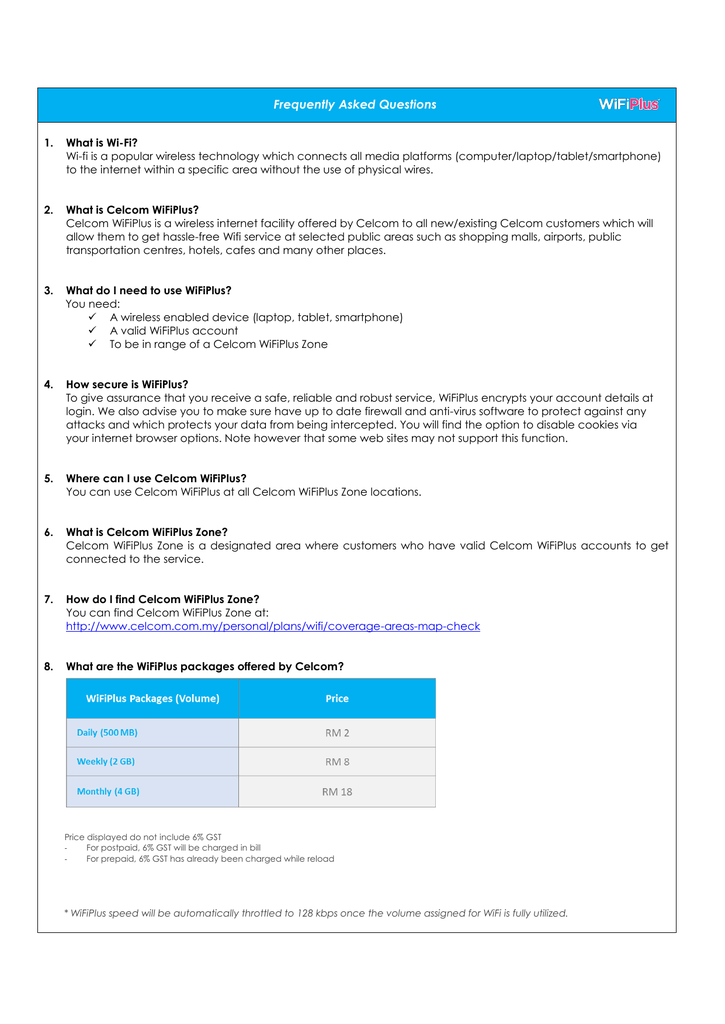 Frequently Asked Questions

WiFiPlus

1. What is Wi-Fi?
Wi-fi is a popular wireless technology which connects all media platforms (computer/laptop/tablet/smartphone) to the internet within a specific area without the use of physical wires.

2. What is Celcom WiFiPlus?
Celcom WiFiPlus is a wireless internet facility offered by Celcom to all new/existing Celcom customers which will allow them to get hassle-free Wifi service at selected public areas such as shopping malls, airports, public transportation centres, hotels, cafes and many other places.

3. What do I need to use WiFiPlus?
You need:
✓ A wireless enabled device (laptop, tablet, smartphone)
✓ A valid WiFiPlus account
✓ To be in range of a Celcom WiFiPlus Zone

4. How secure is WiFiPlus?
To give assurance that you receive a safe, reliable and robust service, WiFiPlus encrypts your account details at login. We also advise you to make sure have up to date firewall and anti-virus software to protect against any attacks and which protects your data from being intercepted. You will find the option to disable cookies via your internet browser options. Note however that some web sites may not support this function.

5. Where can I use Celcom WiFiPlus?
You can use Celcom WiFiPlus at all Celcom WiFiPlus Zone locations.

6. What is Celcom WiFiPlus Zone?
Celcom WiFiPlus Zone is a designated area where customers who have valid Celcom WiFiPlus accounts to get connected to the service.

7. How do I find Celcom WiFiPlus Zone?
You can find Celcom WiFiPlus Zone at:
http://www.celcom.com.my/personal/plans/wifi/coverage-areas-map-check

8. What are the WiFiPlus packages offered by Celcom?

| WiFiPlus Packages (Volume) | Price |
|---|---|
| Daily (500 MB) | RM 2 |
| Weekly (2 GB) | RM 8 |
| Monthly (4 GB) | RM 18 |

Price displayed do not include 6% GST
- For postpaid, 6% GST will be charged in bill
- For prepaid, 6% GST has already been charged while reload

* WiFiPlus speed will be automatically throttled to 128 kbps once the volume assigned for WiFi is fully utilized.